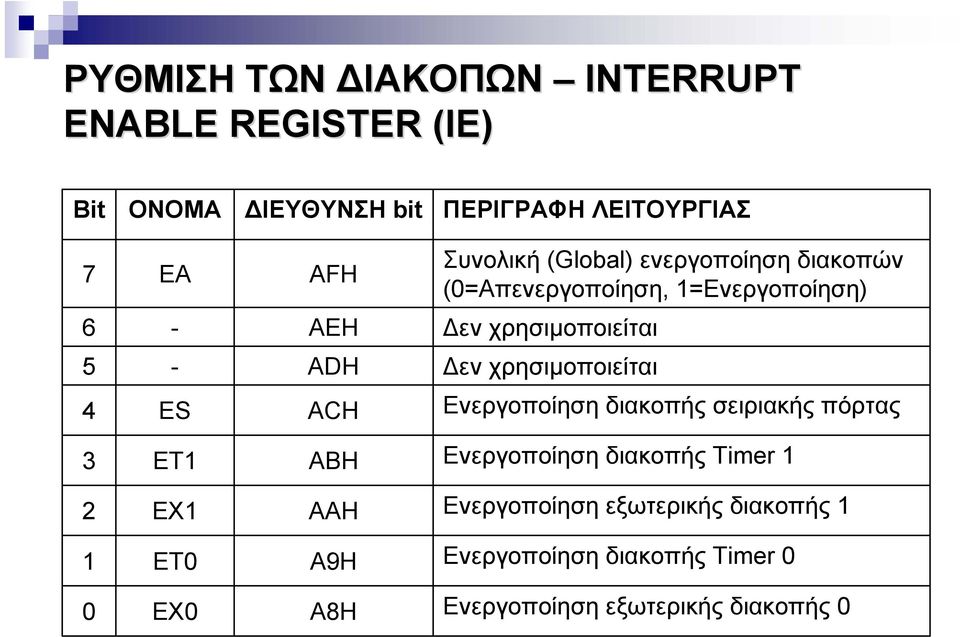 ΡΥΘΜΙΣΗ ΤΩΝ ΔΙΑΚΟΠΩΝ – INTERRUPT ENABLE REGISTER (IE)

| Bit | ΟΝΟΜΑ | ΔΙΕΥΘΥΝΣΗ bit | ΠΕΡΙΓΡΑΦΗ ΛΕΙΤΟΥΡΓΙΑΣ |
|---|---|---|---|
| 7 | EA | AFH | Συνολική (Global) ενεργοποίηση διακοπών (0=Απενεργοποίηση, 1=Ενεργοποίηση) |
| 6 | - | AEH | Δεν χρησιμοποιείται |
| 5 | - | ADH | Δεν χρησιμοποιείται |
| 4 | ES | ACH | Ενεργοποίηση διακοπής σειριακής πόρτας |
| 3 | ET1 | ABH | Ενεργοποίηση διακοπής Timer 1 |
| 2 | EX1 | AAH | Ενεργοποίηση εξωτερικής διακοπής 1 |
| 1 | ET0 | A9H | Ενεργοποίηση διακοπής Timer 0 |
| 0 | EX0 | A8H | Ενεργοποίηση εξωτερικής διακοπής 0 |